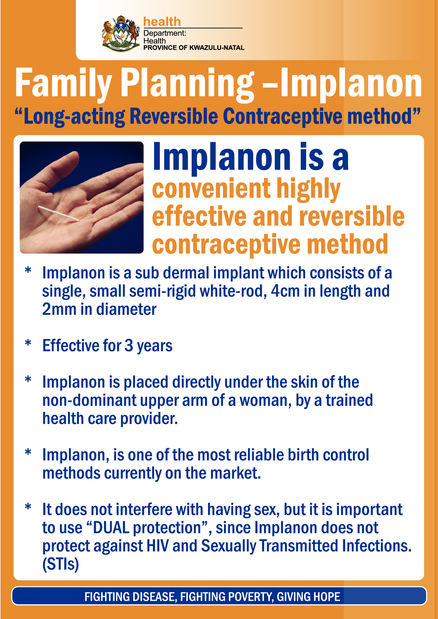 health
Department:
Health
PROVINCE OF KWAZULU-NATAL

Family Planning –Implanon
“Long-acting Reversible Contraceptive method”

Implanon is a convenient highly effective and reversible contraceptive method

* Implanon is a sub dermal implant which consists of a single, small semi-rigid white-rod, 4cm in length and 2mm in diameter

* Effective for 3 years

* Implanon is placed directly under the skin of the non-dominant upper arm of a woman, by a trained health care provider.

* Implanon, is one of the most reliable birth control methods currently on the market.

* It does not interfere with having sex, but it is important to use “DUAL protection”, since Implanon does not protect against HIV and Sexually Transmitted Infections. (STIs)

FIGHTING DISEASE, FIGHTING POVERTY, GIVING HOPE